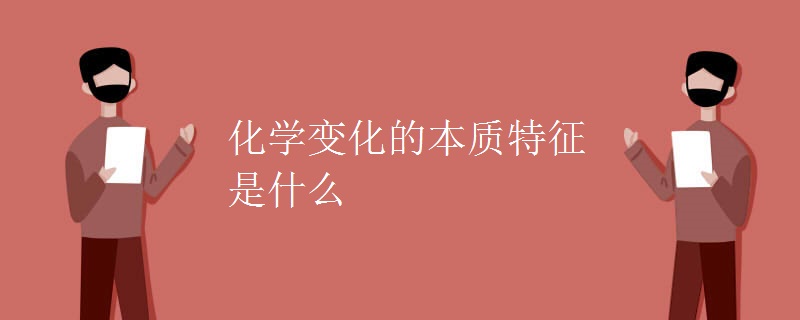 化学变化的本质特征是什么